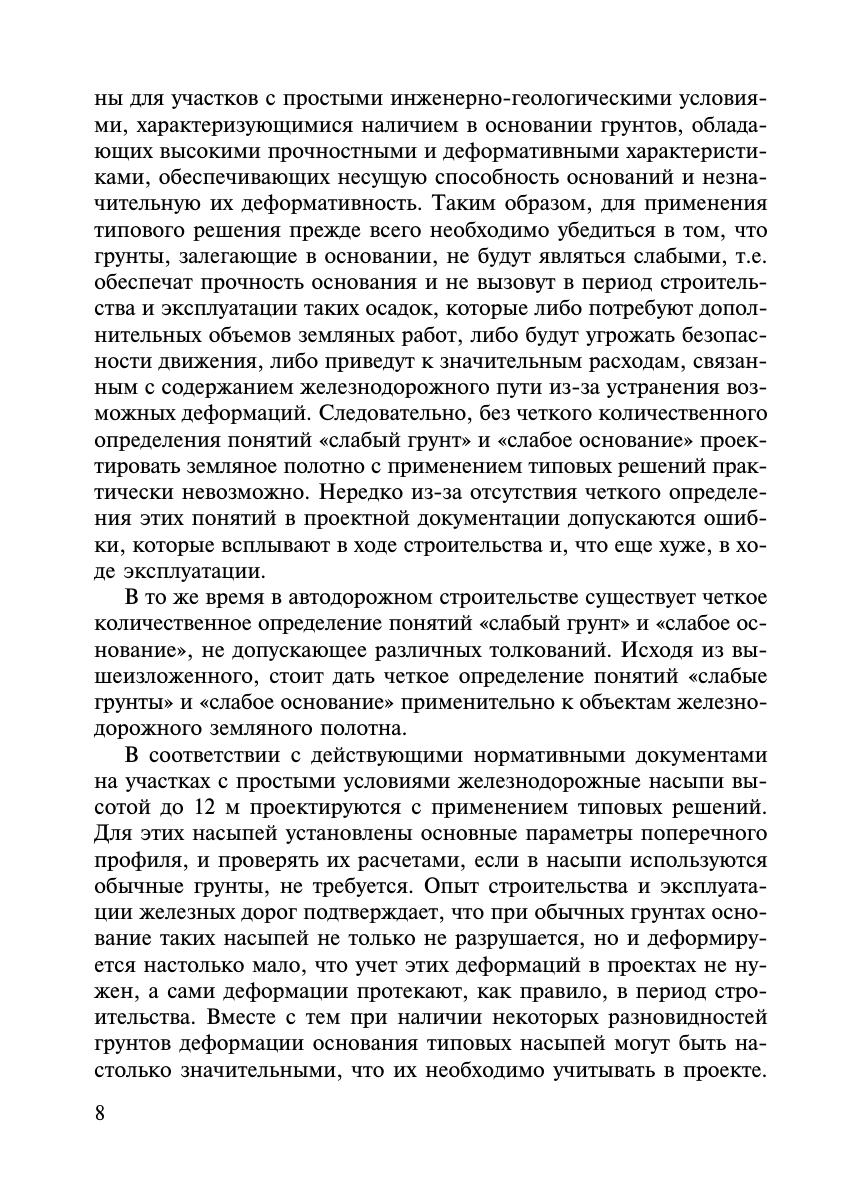 ны для участков с простыми инженерно-геологическими условиями, характеризующимися наличием в основании грунтов, обладающих высокими прочностными и деформативными характеристиками, обеспечивающих несущую способность оснований и незначительную их деформативность. Таким образом, для применения типового решения прежде всего необходимо убедиться в том, что грунты, залегающие в основании, не будут являться слабыми, т.е. обеспечат прочность основания и не вызовут в период строительства и эксплуатации таких осадок, которые либо потребуют дополнительных объемов земляных работ, либо будут угрожать безопасности движения, либо приведут к значительным расходам, связанным с содержанием железнодорожного пути из-за устранения возможных деформаций. Следовательно, без четкого количественного определения понятий «слабый грунт» и «слабое основание» проектировать земляное полотно с применением типовых решений практически невозможно. Нередко из-за отсутствия четкого определения этих понятий в проектной документации допускаются ошибки, которые всплывают в ходе строительства и, что еще хуже, в ходе эксплуатации.

В то же время в автодорожном строительстве существует четкое количественное определение понятий «слабый грунт» и «слабое основание», не допускающее различных толкований. Исходя из вышеизложенного, стоит дать четкое определение понятий «слабые грунты» и «слабое основание» применительно к объектам железнодорожного земляного полотна.

В соответствии с действующими нормативными документами на участках с простыми условиями железнодорожные насыпи высотой до 12 м проектируются с применением типовых решений. Для этих насыпей установлены основные параметры поперечного профиля, и проверять их расчетами, если в насыпи используются обычные грунты, не требуется. Опыт строительства и эксплуатации железных дорог подтверждает, что при обычных грунтах основание таких насыпей не только не разрушается, но и деформируется настолько мало, что учет этих деформаций в проектах не нужен, а сами деформации протекают, как правило, в период строительства. Вместе с тем при наличии некоторых разновидностей грунтов деформации основания типовых насыпей могут быть настолько значительными, что их необходимо учитывать в проекте.

8